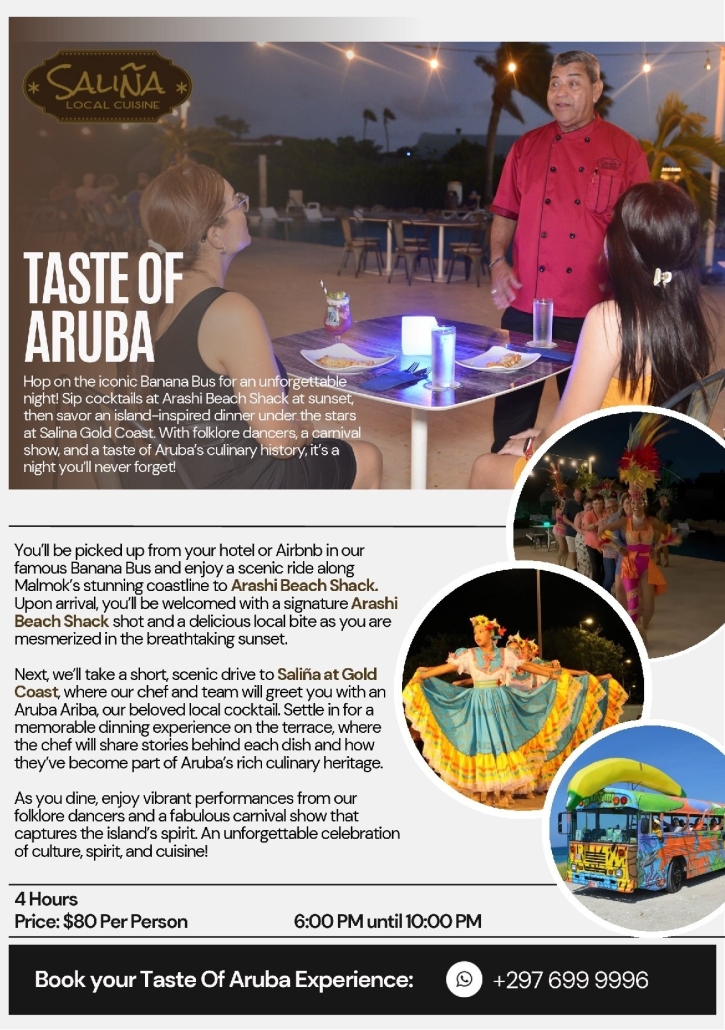 SALIÑA
LOCAL CUISINE

TASTE OF ARUBA

Hop on the iconic Banana Bus for an unforgettable night! Sip cocktails at Arashi Beach Shack at sunset, then savor an island-inspired dinner under the stars at Salina Gold Coast. With folklore dancers, a carnival show, and a taste of Aruba's culinary history, it's a night you'll never forget!

You'll be picked up from your hotel or Airbnb in our famous Banana Bus and enjoy a scenic ride along Malmok's stunning coastline to Arashi Beach Shack. Upon arrival, you'll be welcomed with a signature Arashi Beach Shack shot and a delicious local bite as you are mesmerized in the breathtaking sunset.

Next, we'll take a short, scenic drive to Saliña at Gold Coast, where our chef and team will greet you with an Aruba Ariba, our beloved local cocktail. Settle in for a memorable dinning experience on the terrace, where the chef will share stories behind each dish and how they've become part of Aruba's rich culinary heritage.

As you dine, enjoy vibrant performances from our folklore dancers and a fabulous carnival show that captures the island's spirit. An unforgettable celebration of culture, spirit, and cuisine!

4 Hours
Price: $80 Per Person

6:00 PM until 10:00 PM

Book your Taste Of Aruba Experience: +297 699 9996